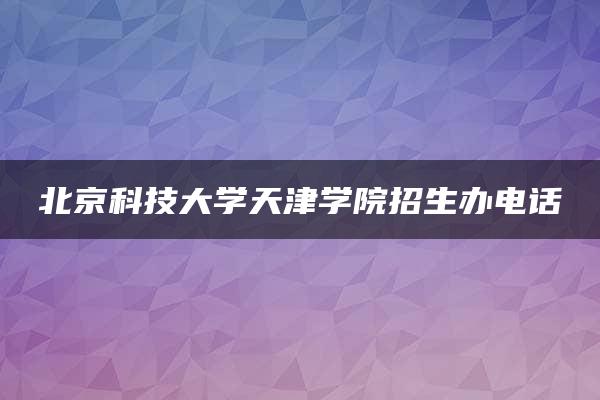 北京科技大学天津学院招生办电话